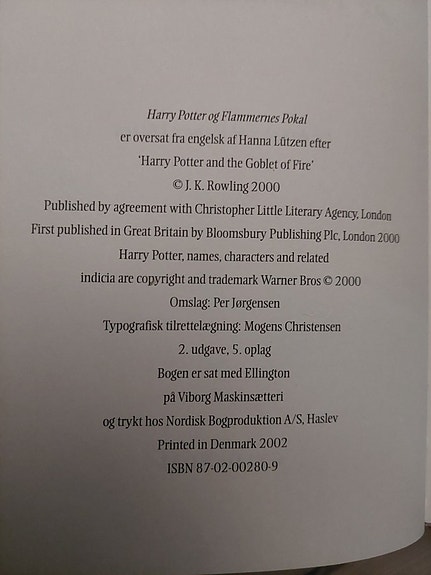 Harry Potter og Flammernes Pokal
er oversat fra engelsk af Hanna Lützen efter
'Harry Potter and the Goblet of Fire'
© J. K. Rowling 2000
Published by agreement with Christopher Little Literary Agency, London
First published in Great Britain by Bloomsbury Publishing Plc, London 2000
Harry Potter, names, characters and related
indicia are copyright and trademark Warner Bros © 2000
Omslag: Per Jørgensen
Typografisk tilrettelægning: Mogens Christensen
2. udgave, 5. oplag
Bogen er sat med Ellington
på Viborg Maskinsætteri
og trykt hos Nordisk Bogproduktion A/S, Haslev
Printed in Denmark 2002
ISBN 87-02-00280-9